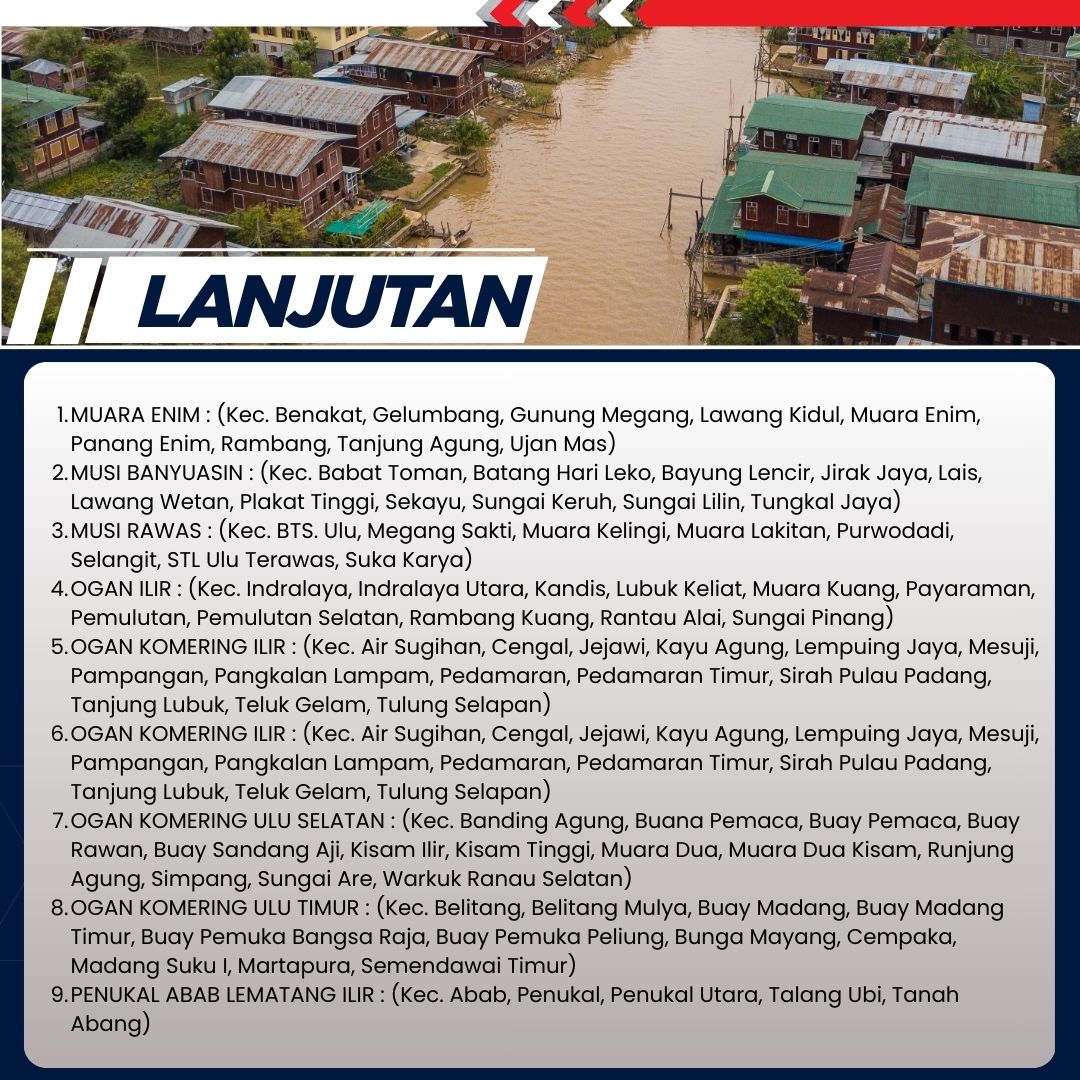 LANJUTAN

1. MUARA ENIM : (Kec. Benakat, Gelumbang, Gunung Megang, Lawang Kidul, Muara Enim, Panang Enim, Rambang, Tanjung Agung, Ujan Mas)
2. MUSI BANYUASIN : (Kec. Babat Toman, Batang Hari Leko, Bayung Lencir, Jirak Jaya, Lais, Lawang Wetan, Plakat Tinggi, Sekayu, Sungai Keruh, Sungai Lilin, Tungkal Jaya)
3. MUSI RAWAS : (Kec. BTS. Ulu, Megang Sakti, Muara Kelingi, Muara Lakitan, Purwodadi, Selangit, STL Ulu Terawas, Suka Karya)
4. OGAN ILIR : (Kec. Indralaya, Indralaya Utara, Kandis, Lubuk Keliat, Muara Kuang, Payaraman, Pemulutan, Pemulutan Selatan, Rambang Kuang, Rantau Alai, Sungai Pinang)
5. OGAN KOMERING ILIR : (Kec. Air Sugihan, Cengal, Jejawi, Kayu Agung, Lempuing Jaya, Mesuji, Pampangan, Pangkalan Lampam, Pedamaran, Pedamaran Timur, Sirah Pulau Padang, Tanjung Lubuk, Teluk Gelam, Tulung Selapan)
6. OGAN KOMERING ILIR : (Kec. Air Sugihan, Cengal, Jejawi, Kayu Agung, Lempuing Jaya, Mesuji, Pampangan, Pangkalan Lampam, Pedamaran, Pedamaran Timur, Sirah Pulau Padang, Tanjung Lubuk, Teluk Gelam, Tulung Selapan)
7. OGAN KOMERING ULU SELATAN : (Kec. Banding Agung, Buana Pemaca, Buay Pemaca, Buay Rawan, Buay Sandang Aji, Kisam Ilir, Kisam Tinggi, Muara Dua, Muara Dua Kisam, Runjung Agung, Simpang, Sungai Are, Warkuk Ranau Selatan)
8. OGAN KOMERING ULU TIMUR : (Kec. Belitang, Belitang Mulya, Buay Madang, Buay Madang Timur, Buay Pemuka Bangsa Raja, Buay Pemuka Peliung, Bunga Mayang, Cempaka, Madang Suku I, Martapura, Semendawai Timur)
9. PENUKAL ABAB LEMATANG ILIR : (Kec. Abab, Penukal, Penukal Utara, Talang Ubi, Tanah Abang)